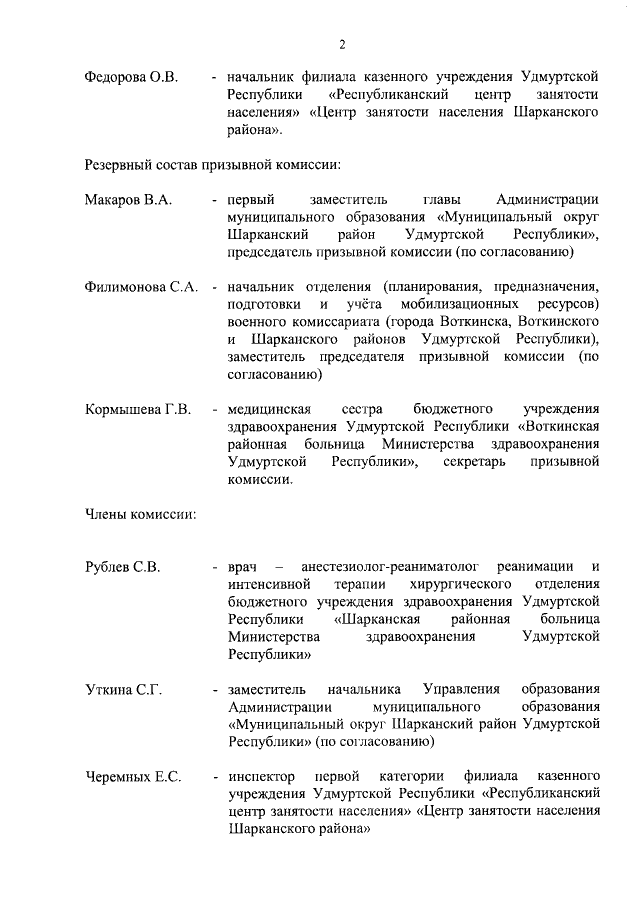 2

Федорова О.В. - начальник филиала казенного учреждения Удмуртской Республики «Республиканский центр занятости населения» «Центр занятости населения Шарканского района».

Резервный состав призывной комиссии:

Макаров В.А. - первый заместитель главы Администрации муниципального образования «Муниципальный округ Шарканский район Удмуртской Республики», председатель призывной комиссии (по согласованию)

Филимонова С.А. - начальник отделения (планирования, предназначения, подготовки и учёта мобилизационных ресурсов) военного комиссариата (города Воткинска, Воткинского и Шарканского районов Удмуртской Республики), заместитель председателя призывной комиссии (по согласованию)

Кормышева Г.В. - медицинская сестра бюджетного учреждения здравоохранения Удмуртской Республики «Воткинская районная больница Министерства здравоохранения Удмуртской Республики», секретарь призывной комиссии.

Члены комиссии:

Рублев С.В. - врач – анестезиолог-реаниматолог реанимации и интенсивной терапии хирургического отделения бюджетного учреждения здравоохранения Удмуртской Республики «Шарканская районная больница Министерства здравоохранения Удмуртской Республики»

Уткина С.Г. - заместитель начальника Управления образования Администрации муниципального образования «Муниципальный округ Шарканский район Удмуртской Республики» (по согласованию)

Черемных Е.С. - инспектор первой категории филиала казенного учреждения Удмуртской Республики «Республиканский центр занятости населения» «Центр занятости населения Шарканского района»